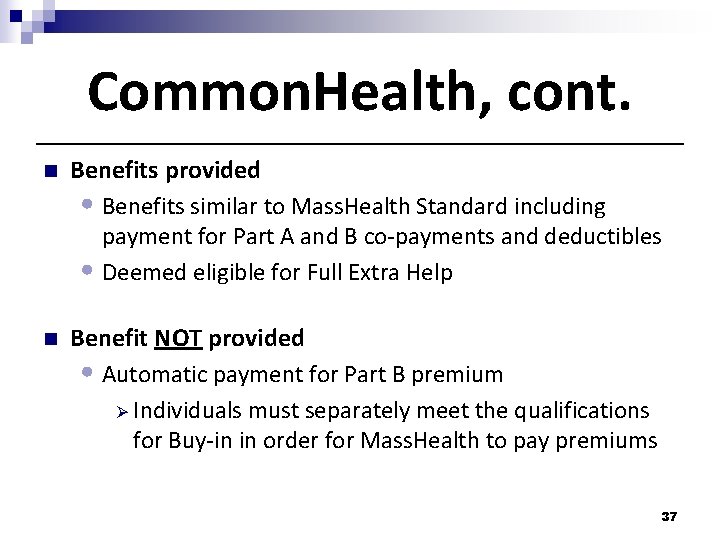 CommonHealth, cont.

Benefits provided

Benefits similar to MassHealth Standard including payment for Part A and B co-payments and deductibles

Deemed eligible for Full Extra Help

Benefit NOT provided

Automatic payment for Part B premium

Individuals must separately meet the qualifications for Buy-in in order for MassHealth to pay premiums

37